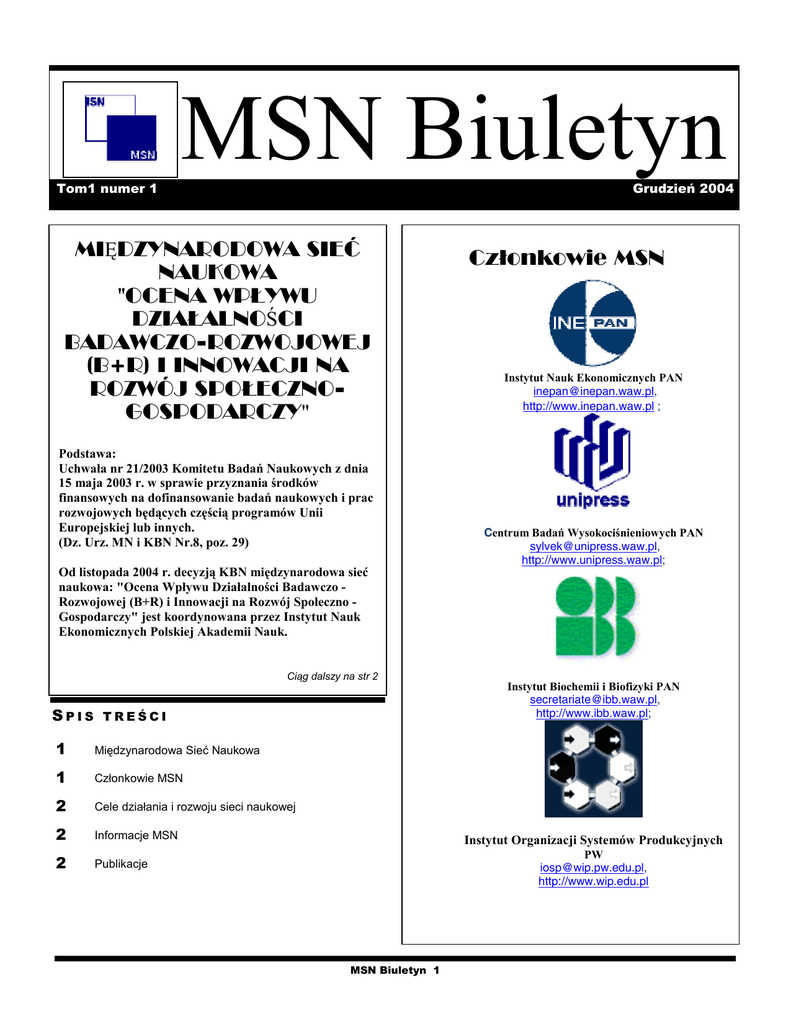 MSN

MSN

MSN Biuletyn

Tom1 numer 1

Grudzień 2004

MIĘDZYNARODOWA SIEĆ NAUKOWA "OCENA WPŁYWU DZIAŁALNOŚCI BADAWCZO-ROZWOJOWEJ (B+R) I INNOWACJI NA ROZWÓJ SPOŁECZNO-GOSPODARCZY"

Podstawa:
Uchwała nr 21/2003 Komitetu Badań Naukowych z dnia 15 maja 2003 r. w sprawie przyznania środków finansowych na dofinansowanie badań naukowych i prac rozwojowych będących częścią programów Unii Europejskiej lub innych.
(Dz. Urz. MN i KBN Nr.8, poz. 29)

Od listopada 2004 r. decyzją KBN międzynarodowa sieć naukowa: "Ocena Wpływu Działalności Badawczo - Rozwojowej (B+R) i Innowacji na Rozwój Społeczno - Gospodarczy" jest koordynowana przez Instytut Nauk Ekonomicznych Polskiej Akademii Nauk.

Ciąg dalszy na str 2

SPIS TREŚCI

1 Międzynarodowa Sieć Naukowa

1 Członkowie MSN

2 Cele działania i rozwoju sieci naukowej

2 Informacje MSN

2 Publikacje

Członkowie MSN

INE PAN

Instytut Nauk Ekonomicznych PAN
inepan@inepan.waw.pl,
http://www.inepan.waw.pl ;

unipress

Centrum Badań Wysokociśnieniowych PAN
sylvek@unipress.waw.pl,
http://www.unipress.waw.pl;

Instytut Biochemii i Biofizyki PAN
secretariate@ibb.waw.pl,
http://www.ibb.waw.pl;

Instytut Organizacji Systemów Produkcyjnych PW
iosp@wip.pw.edu.pl,
http://www.wip.edu.pl

MSN Biuletyn 1